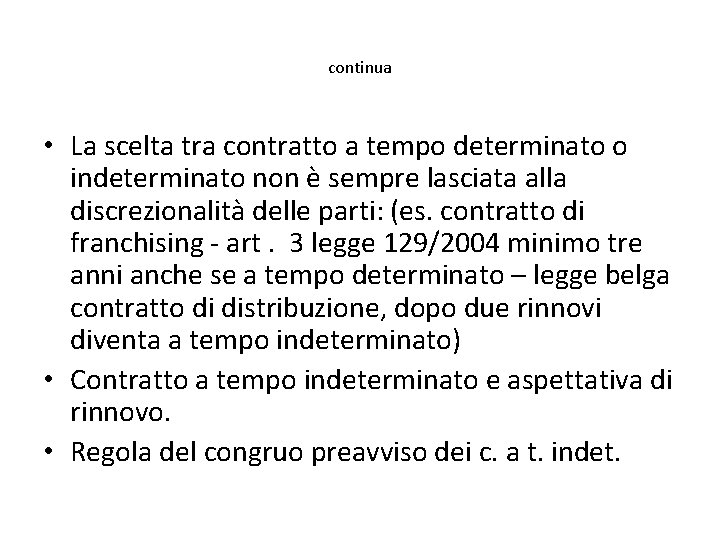 continua

• La scelta tra contratto a tempo determinato o indeterminato non è sempre lasciata alla discrezionalità delle parti: (es. contratto di franchising - art . 3 legge 129/2004 minimo tre anni anche se a tempo determinato – legge belga contratto di distribuzione, dopo due rinnovi diventa a tempo indeterminato)
• Contratto a tempo indeterminato e aspettativa di rinnovo.
• Regola del congruo preavviso dei c. a t. indet.